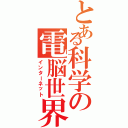 とある科学の電脳世界
インターネット